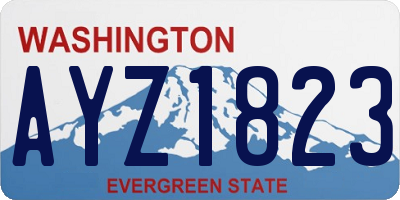 WASHINGTON

AYZ1823

EVERGREEN STATE